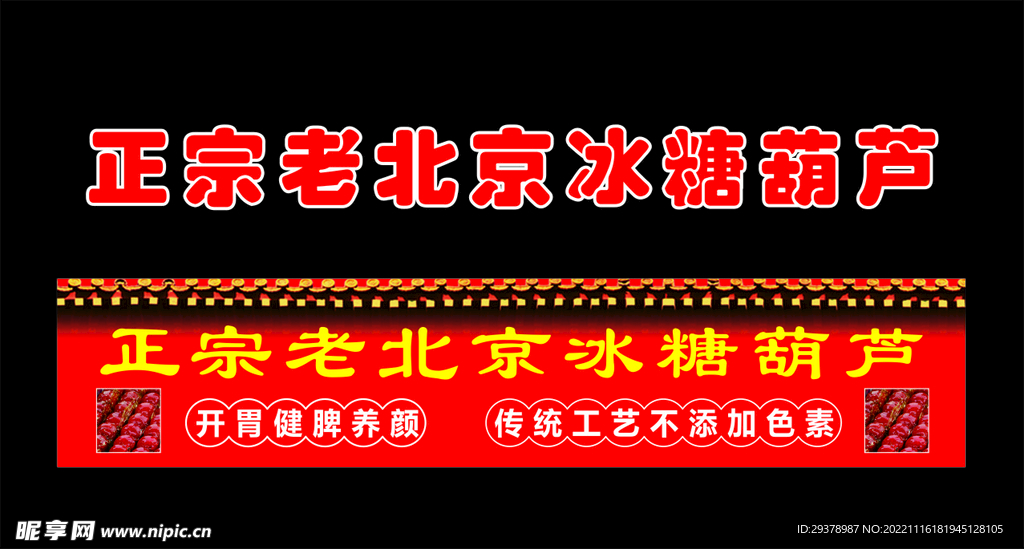 正宗老北京冰糖葫芦

正宗老北京冰糖葫芦

开胃健脾养颜

传统工艺不添加色素

昵享网 www.nipic.cn

ID:29378987 NO:20221116181945128105